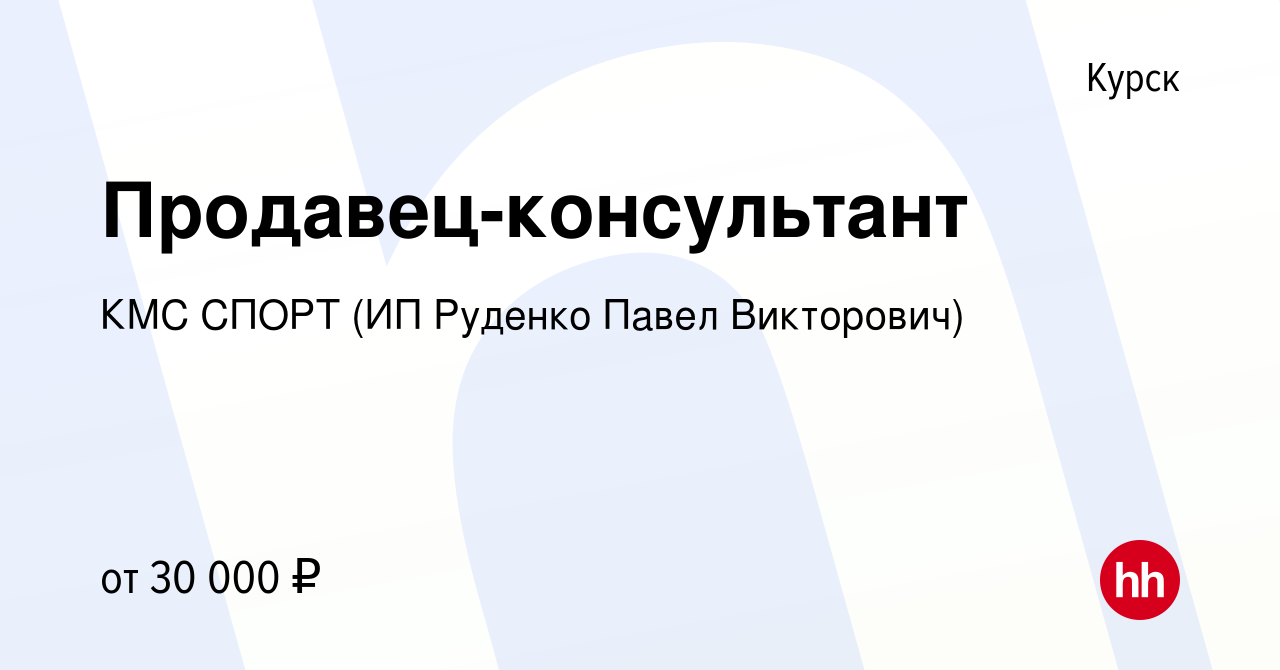 Курск

Продавец-консультант

КМС СПОРТ (ИП Руденко Павел Викторович)

от 30 000 ₽

hh